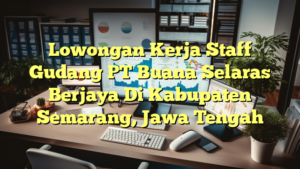 Lowongan Kerja Staff Gudang PT Buana Selaras Berjaya Di Kabupaten Semarang, Jawa Tengah